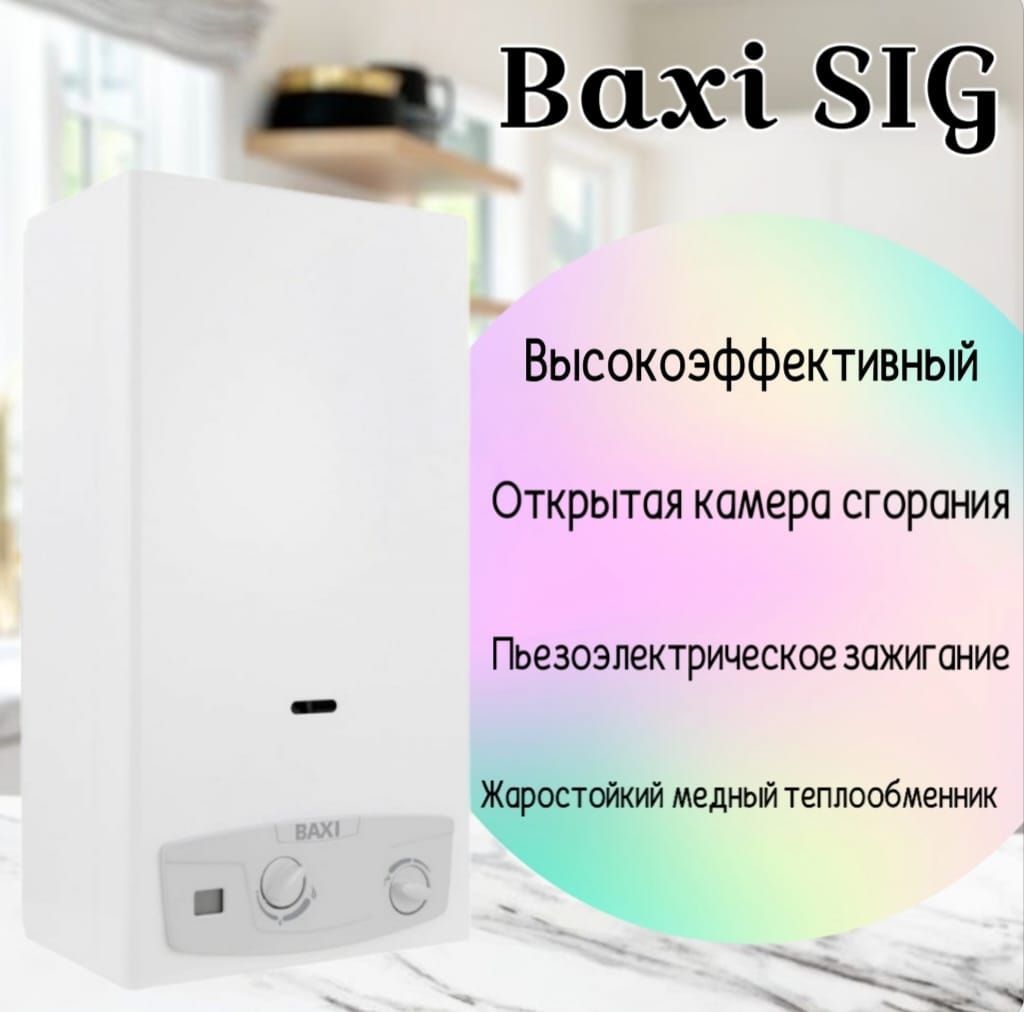 Baxi SIG

Высокоэффективный

Открытая камера сгорания

Пьезоэлектрическое зажигание

Жаростойкий медный теплообменник

BAXI